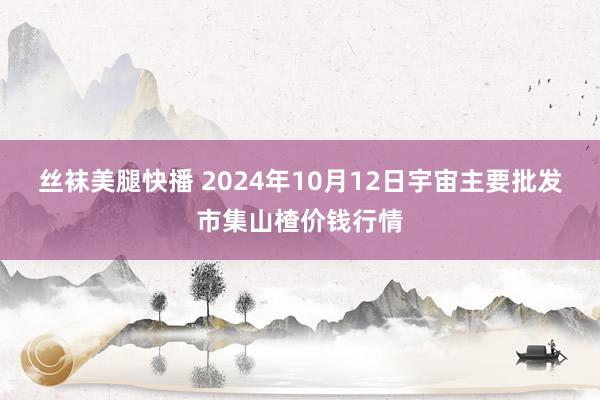 丝袜美腿快播 2024年10月12日宇宙主要批发市集山楂价钱行情